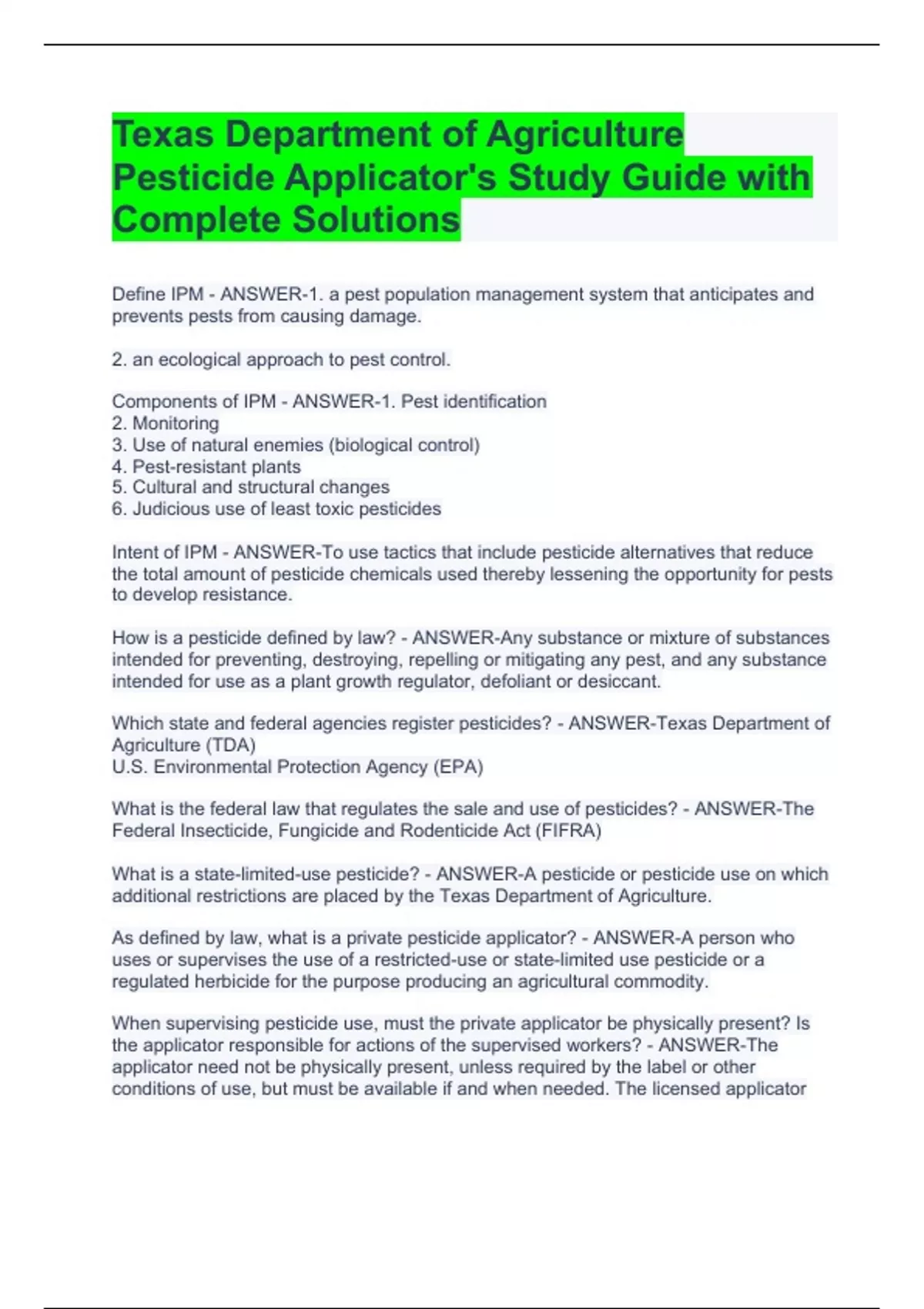 Texas Department of Agriculture Pesticide Applicator's Study Guide with Complete Solutions

Define IPM - ANSWER-1. a pest population management system that anticipates and prevents pests from causing damage.

2. an ecological approach to pest control.

Components of IPM - ANSWER-1. Pest identification
2. Monitoring
3. Use of natural enemies (biological control)
4. Pest-resistant plants
5. Cultural and structural changes
6. Judicious use of least toxic pesticides

Intent of IPM - ANSWER-To use tactics that include pesticide alternatives that reduce the total amount of pesticide chemicals used thereby lessening the opportunity for pests to develop resistance.

How is a pesticide defined by law? - ANSWER-Any substance or mixture of substances intended for preventing, destroying, repelling or mitigating any pest, and any substance intended for use as a plant growth regulator, defoliant or desiccant.

Which state and federal agencies register pesticides? - ANSWER-Texas Department of Agriculture (TDA)
U.S. Environmental Protection Agency (EPA)

What is the federal law that regulates the sale and use of pesticides? - ANSWER-The Federal Insecticide, Fungicide and Rodenticide Act (FIFRA)

What is a state-limited-use pesticide? - ANSWER-A pesticide or pesticide use on which additional restrictions are placed by the Texas Department of Agriculture.

As defined by law, what is a private pesticide applicator? - ANSWER-A person who uses or supervises the use of a restricted-use or state-limited use pesticide or a regulated herbicide for the purpose producing an agricultural commodity.

When supervising pesticide use, must the private applicator be physically present? Is the applicator responsible for actions of the supervised workers? - ANSWER-The applicator need not be physically present, unless required by the label or other conditions of use, but must be available if and when needed. The licensed applicator